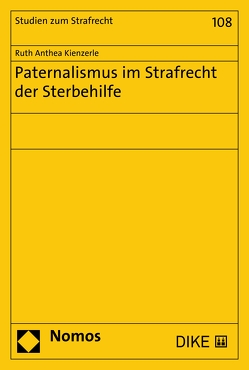 Studien zum Strafrecht

108

Ruth Anthea Kienzerle

Paternalismus im Strafrecht der Sterbehilfe

Nomos

DIKE